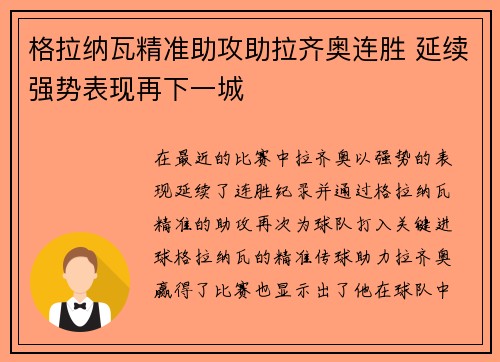 格拉纳瓦精准助攻助拉齐奥连胜 延续强势表现再下一城

在最近的比赛中拉齐奥以强势的表现延续了连胜纪录并通过格拉纳瓦精准的助攻再次为球队打入关键进球格拉纳瓦的精准传球助力拉齐奥赢得了比赛也显示出了他在球队中